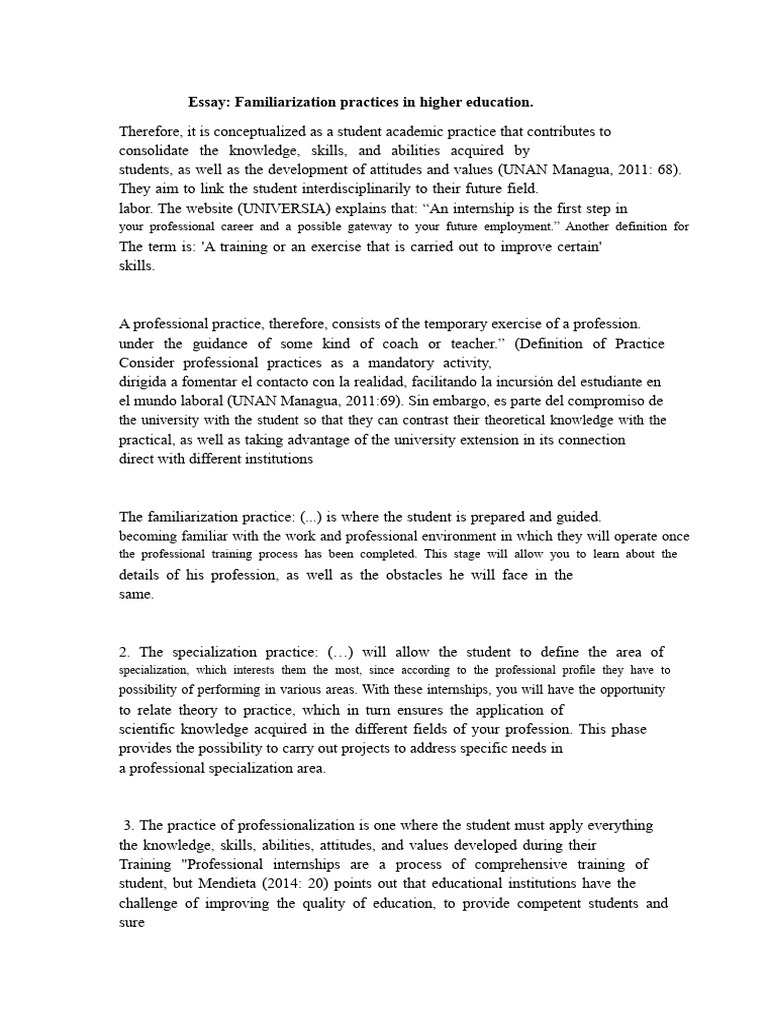 Essay: Familiarization practices in higher education.

Therefore, it is conceptualized as a student academic practice that contributes to consolidate the knowledge, skills, and abilities acquired by students, as well as the development of attitudes and values (UNAN Managua, 2011: 68). They aim to link the student interdisciplinarily to their future field. labor. The website (UNIVERSIA) explains that: “An internship is the first step in your professional career and a possible gateway to your future employment.” Another definition for The term is: 'A training or an exercise that is carried out to improve certain' skills.

A professional practice, therefore, consists of the temporary exercise of a profession. under the guidance of some kind of coach or teacher.” (Definition of Practice Consider professional practices as a mandatory activity, dirigida a fomentar el contacto con la realidad, facilitando la incursión del estudiante en el mundo laboral (UNAN Managua, 2011:69). Sin embargo, es parte del compromiso de the university with the student so that they can contrast their theoretical knowledge with the practical, as well as taking advantage of the university extension in its connection direct with different institutions

The familiarization practice: (...) is where the student is prepared and guided. becoming familiar with the work and professional environment in which they will operate once the professional training process has been completed. This stage will allow you to learn about the details of his profession, as well as the obstacles he will face in the same.

2. The specialization practice: (…) will allow the student to define the area of specialization, which interests them the most, since according to the professional profile they have to possibility of performing in various areas. With these internships, you will have the opportunity to relate theory to practice, which in turn ensures the application of scientific knowledge acquired in the different fields of your profession. This phase provides the possibility to carry out projects to address specific needs in a professional specialization area.

3. The practice of professionalization is one where the student must apply everything the knowledge, skills, abilities, attitudes, and values developed during their Training "Professional internships are a process of comprehensive training of student, but Mendieta (2014: 20) points out that educational institutions have the challenge of improving the quality of education, to provide competent students and sure